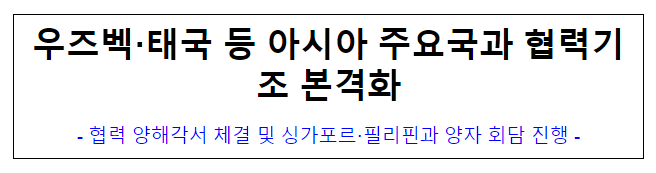 우즈벡·태국 등 아시아 주요국과 협력기조 본격화

- 협력 양해각서 체결 및 싱가포르·필리핀과 양자 회담 진행 -